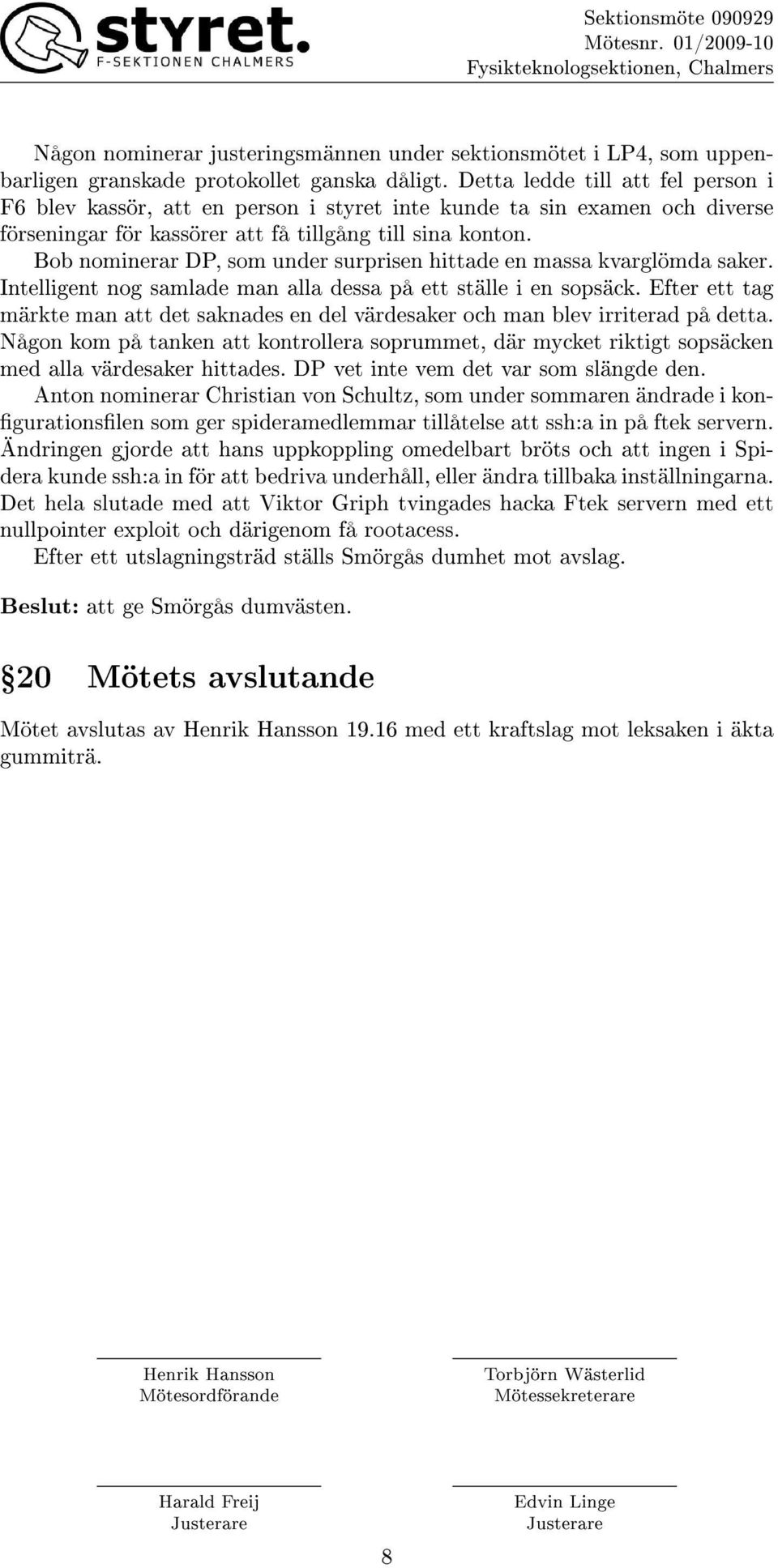 styret.
F-SEKTIONEN CHALMERS

Sektionsmöte 090929
Mötesnr. 01/2009-10
Fysikteknologsektionen, Chalmers

Någon nominerar justeringsmännen under sektionsmötet i LP4, som uppenbarligen granskade protokollet ganska dåligt. Detta ledde till att fel person i F6 blev kassör, att en person i styret inte kunde ta sin examen och diverse förseningar för kassörer att få tillgång till sina konton.

Bob nominerar DP, som under surprisen hittade en massa kvarglömda saker. Intelligent nog samlade man alla dessa på ett ställe i en sopsäck. Efter ett tag märkte man att det saknades en del värdesaker och man blev irriterad på detta. Någon kom på tanken att kontrollera soprummet, där mycket riktigt sopsäcken med alla värdesaker hittades. DP vet inte vem det var som slängde den.

Anton nominerar Christian von Schultz, som under sommaren ändrade i konfigurationsfilen som ger spideramedlemmar tillåtelse att ssh:a in på ftek servern. Ändringen gjorde att hans uppkoppling omedelbart bröts och att ingen i Spidera kunde ssh:a in för att bedriva underhåll, eller ändra tillbaka inställningarna. Det hela slutade med att Viktor Griph tvingades hacka Ftek servern med ett nullpointer exploit och därigenom få rootacess.

Efter ett utslagningsträd ställs Smörgås dumhet mot avslag.

Beslut: att ge Smörgås dumvästen.

§20 Mötets avslutande

Mötet avslutas av Henrik Hansson 19.16 med ett kraftslag mot leksaken i äkta gummiträ.

Henrik Hansson
Mötesordförande

Torbjörn Wästerlid
Mötessekreterare

Harald Freij
Justerare

Edvin Linge
Justerare

8